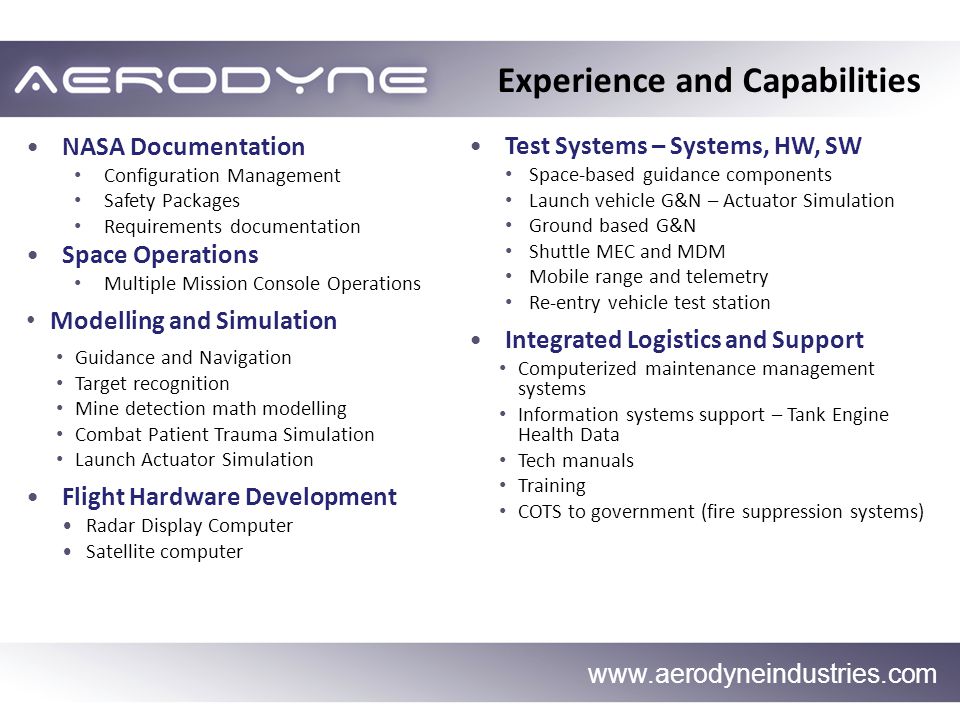 AERODYNE

Experience and Capabilities

• NASA Documentation
  • Configuration Management
  • Safety Packages
  • Requirements documentation
• Space Operations
  • Multiple Mission Console Operations
• Modelling and Simulation
  • Guidance and Navigation
  • Target recognition
  • Mine detection math modelling
  • Combat Patient Trauma Simulation
  • Launch Actuator Simulation
• Flight Hardware Development
  • Radar Display Computer
  • Satellite computer

• Test Systems – Systems, HW, SW
  • Space-based guidance components
  • Launch vehicle G&N – Actuator Simulation
  • Ground based G&N
  • Shuttle MEC and MDM
  • Mobile range and telemetry
  • Re-entry vehicle test station
• Integrated Logistics and Support
  • Computerized maintenance management systems
  • Information systems support – Tank Engine Health Data
  • Tech manuals
  • Training
  • COTS to government (fire suppression systems)

www.aerodyneindustries.com